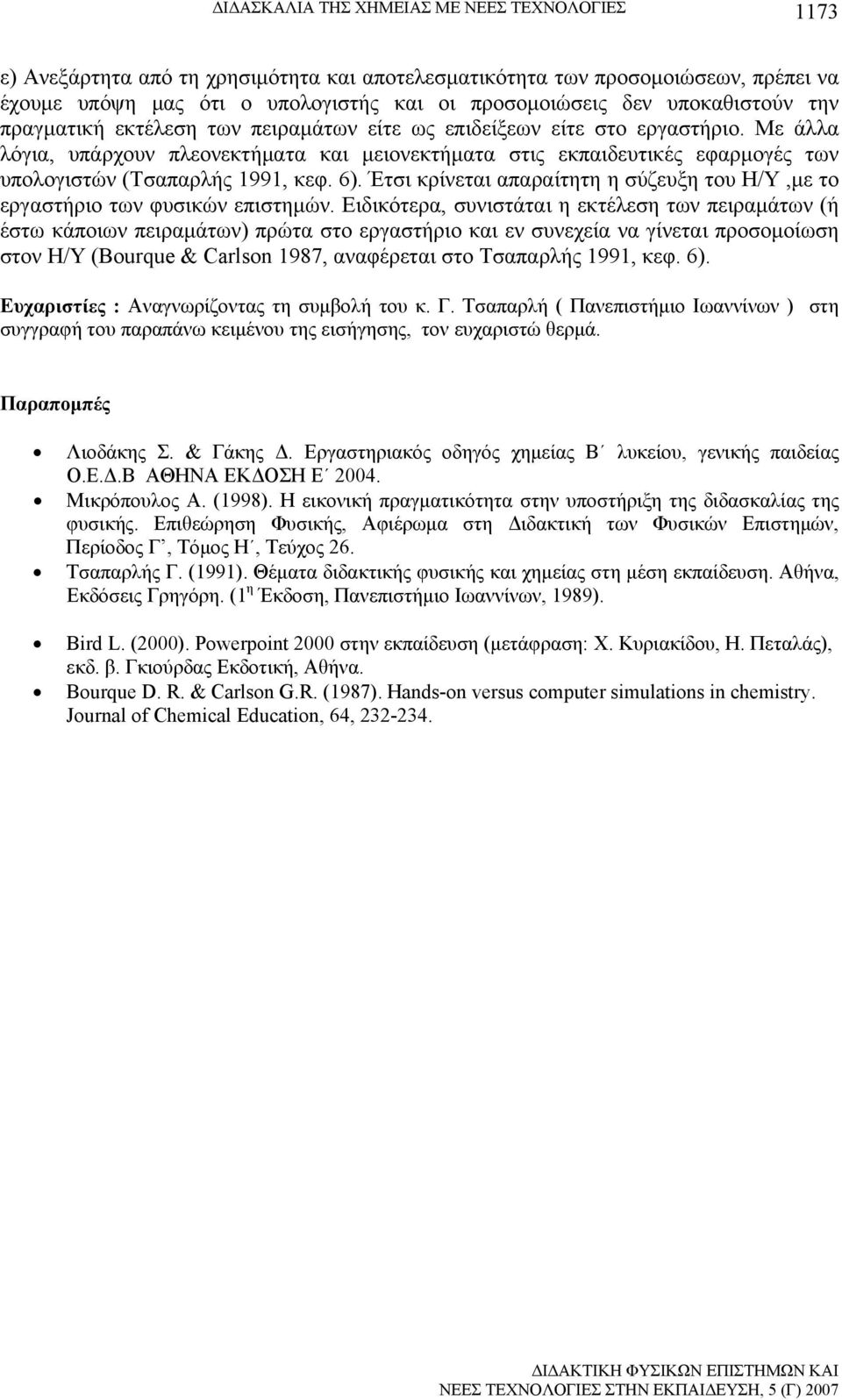 ΔΙΔΑΣΚΑΛΙΑ ΤΗΣ ΧΗΜΕΙΑΣ ΜΕ ΝΕΕΣ ΤΕΧΝΟΛΟΓΙΕΣ 1173

ε) Ανεξάρτητα από τη χρησιμότητα και αποτελεσματικότητα των προσομοιώσεων, πρέπει να έχουμε υπόψη μας ότι ο υπολογιστής και οι προσομοιώσεις δεν υποκαθιστούν την πραγματική εκτέλεση των πειραμάτων είτε ως επιδείξεων είτε στο εργαστήριο. Με άλλα λόγια, υπάρχουν πλεονεκτήματα και μειονεκτήματα στις εκπαιδευτικές εφαρμογές των υπολογιστών (Τσαπαρλής 1991, κεφ. 6). Έτσι κρίνεται απαραίτητη η σύζευξη του Η/Υ ,με το εργαστήριο των φυσικών επιστημών. Ειδικότερα, συνιστάται η εκτέλεση των πειραμάτων (ή έστω κάποιων πειραμάτων) πρώτα στο εργαστήριο και εν συνεχεία να γίνεται προσομοίωση στον Η/Υ (Bourque & Carlson 1987, αναφέρεται στο Τσαπαρλής 1991, κεφ. 6).

Ευχαριστίες : Αναγνωρίζοντας τη συμβολή του κ. Γ. Τσαπαρλή ( Πανεπιστήμιο Ιωαννίνων ) στη συγγραφή του παραπάνω κειμένου της εισήγησης, τον ευχαριστώ θερμά.

Παραπομπές

• Λιοδάκης Σ. & Γάκης Δ. Εργαστηριακός οδηγός χημείας Β΄ λυκείου, γενικής παιδείας Ο.Ε.Δ.Β ΑΘΗΝΑ ΕΚΔΟΣΗ Ε΄ 2004.
• Μικρόπουλος Α. (1998). Η εικονική πραγματικότητα στην υποστήριξη της διδασκαλίας της φυσικής. Επιθεώρηση Φυσικής, Αφιέρωμα στη Διδακτική των Φυσικών Επιστημών, Περίοδος Γ’, Τόμος Η΄, Τεύχος 26.
• Τσαπαρλής Γ. (1991). Θέματα διδακτικής φυσικής και χημείας στη μέση εκπαίδευση. Αθήνα, Εκδόσεις Γρηγόρη. (1$^{η}$ Έκδοση, Πανεπιστήμιο Ιωαννίνων, 1989).
• Bird L. (2000). Powerpoint 2000 στην εκπαίδευση (μετάφραση: Χ. Κυριακίδου, Η. Πεταλάς), εκδ. β. Γκιούρδας Εκδοτική, Αθήνα.
• Bourque D. R. & Carlson G.R. (1987). Hands-on versus computer simulations in chemistry. Journal of Chemical Education, 64, 232-234.

ΔΙΔΑΚΤΙΚΗ ΦΥΣΙΚΩΝ ΕΠΙΣΤΗΜΩΝ ΚΑΙ ΝΕΕΣ ΤΕΧΝΟΛΟΓΙΕΣ ΣΤΗΝ ΕΚΠΑΙΔΕΥΣΗ, 5 (Γ) 2007